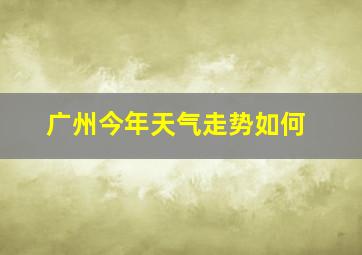 广州今年天气走势如何